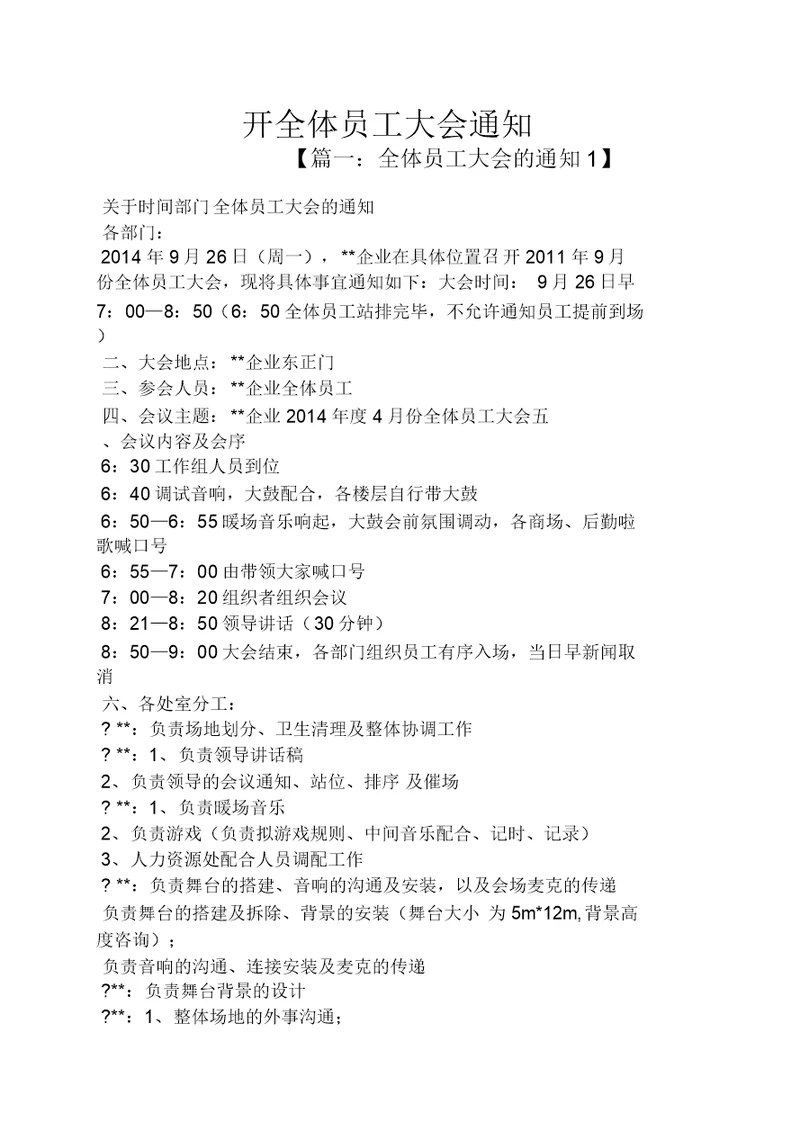 开全体员工大会通知

【篇一：全体员工大会的通知 1】

关于时间部门全体员工大会的通知

各部门：

2014 年 9 月 26 日（周一），**企业在具体位置召开 2011 年 9 月份全体员工大会，现将具体事宜通知如下：大会时间： 9 月 26 日早 7：00—8：50（6：50 全体员工站排完毕，不允许通知员工提前到场）

二、大会地点：**企业东正门

三、参会人员：**企业全体员工

四、会议主题：**企业 2014 年度 4 月份全体员工大会五

、会议内容及会序

6：30 工作组人员到位

6：40 调试音响，大鼓配合，各楼层自行带大鼓

6：50—6：55 暖场音乐响起，大鼓会前氛围调动，各商场、后勤啦歌喊口号

6：55—7：00 由带领大家喊口号

7：00—8：20 组织者组织会议

8：21—8：50 领导讲话（30 分钟）

8：50—9：00 大会结束，各部门组织员工有序入场，当日早新闻取消

六、各处室分工：

? **：负责场地划分、卫生清理及整体协调工作

? **：1、负责领导讲话稿

2、负责领导的会议通知、站位、排序 及催场

? **：1、负责暖场音乐

2、负责游戏（负责拟游戏规则、中间音乐配合、记时、记录）

3、人力资源处配合人员调配工作

? **：负责舞台的搭建、音响的沟通及安装，以及会场麦克的传递

负责舞台的搭建及拆除、背景的安装（舞台大小 为 5m*12m, 背景高度咨询）；

负责音响的沟通、连接安装及麦克的传递

?**：负责舞台背景的设计

?**：1、整体场地的外事沟通；